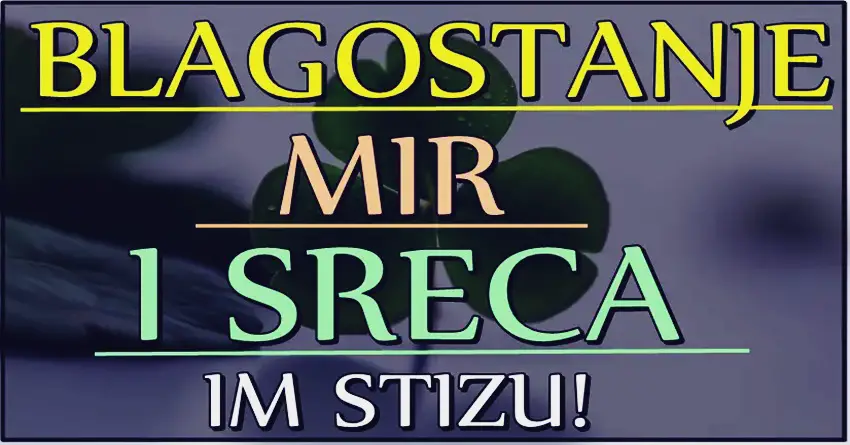 BLAGOSTANJE
MIR
I SRECA
IM STIZU!